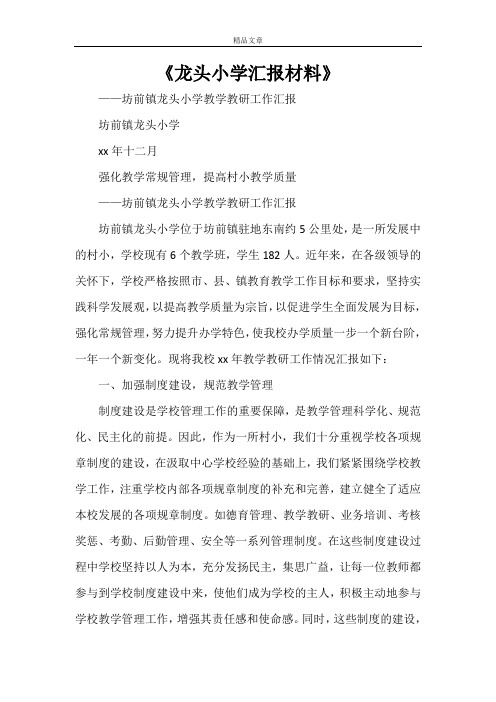 精品文章

《龙头小学汇报材料》

——坊前镇龙头小学教学教研工作汇报

坊前镇龙头小学

xx 年十二月

强化教学常规管理，提高村小教学质量

——坊前镇龙头小学教学教研工作汇报

坊前镇龙头小学位于坊前镇驻地东南约 5 公里处，是一所发展中的村小，学校现有 6 个教学班，学生 182 人。近年来，在各级领导的关怀下，学校严格按照市、县、镇教育教学工作目标和要求，坚持实践科学发展观，以提高教学质量为宗旨，以促进学生全面发展为目标，强化常规管理，努力提升办学特色，使我校办学质量一步一个新台阶，一年一个新变化。现将我校 xx 年教学教研工作情况汇报如下：

一、加强制度建设，规范教学管理

制度建设是学校管理工作的重要保障，是教学管理科学化、规范化、民主化的前提。因此，作为一所村小，我们十分重视学校各项规章制度的建设，在汲取中心学校经验的基础上，我们紧紧围绕学校教学工作，注重学校内部各项规章制度的补充和完善，建立健全了适应本校发展的各项规章制度。如德育管理、教学教研、业务培训、考核奖惩、考勤、后勤管理、安全等一系列管理制度。在这些制度建设过程中学校坚持以人为本，充分发扬民主，集思广益，让每一位教师都参与到学校制度建设中来，使他们成为学校的主人，积极主动地参与学校教学管理工作，增强其责任感和使命感。同时，这些制度的建设，